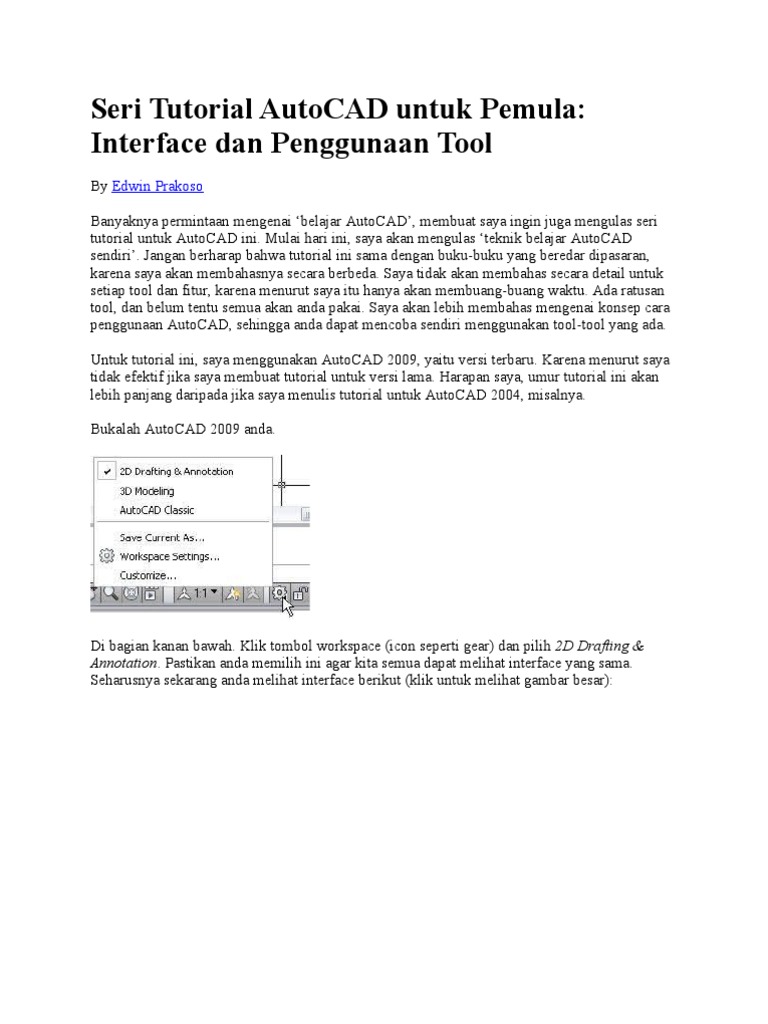 Seri Tutorial AutoCAD untuk Pemula: Interface dan Penggunaan Tool

By Edwin Prakoso

Banyaknya permintaan mengenai ‘belajar AutoCAD’, membuat saya ingin juga mengulas seri tutorial untuk AutoCAD ini. Mulai hari ini, saya akan mengulas ‘teknik belajar AutoCAD sendiri’. Jangan berharap bahwa tutorial ini sama dengan buku-buku yang beredar dipasaran, karena saya akan membahasnya secara berbeda. Saya tidak akan membahas secara detail untuk setiap tool dan fitur, karena menurut saya itu hanya akan membuang-buang waktu. Ada ratusan tool, dan belum tentu semua akan anda pakai. Saya akan lebih membahas mengenai konsep cara penggunaan AutoCAD, sehingga anda dapat mencoba sendiri menggunakan tool-tool yang ada.

Untuk tutorial ini, saya menggunakan AutoCAD 2009, yaitu versi terbaru. Karena menurut saya tidak efektif jika saya membuat tutorial untuk versi lama. Harapan saya, umur tutorial ini akan lebih panjang daripada jika saya menulis tutorial untuk AutoCAD 2004, misalnya.

Bukalah AutoCAD 2009 anda.

2D Drafting & Annotation
3D Modeling
AutoCAD Classic
Save Current As...
Workspace Settings...
Customize...
1:1

Di bagian kanan bawah. Klik tombol workspace (icon seperti gear) dan pilih 2D Drafting & Annotation. Pastikan anda memilih ini agar kita semua dapat melihat interface yang sama. Seharusnya sekarang anda melihat interface berikut (klik untuk melihat gambar besar):